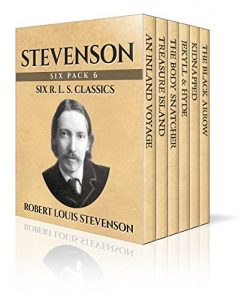 STEVENSON
SIX PACK 6
SIX R. L. S. CLASSICS
ROBERT LOUIS STEVENSON

AN INLAND VOYAGE
TREASURE ISLAND
THE BODY SNATCHER
JEKYLL & HYDE
KIDNAPPED
THE BLACK ARROW